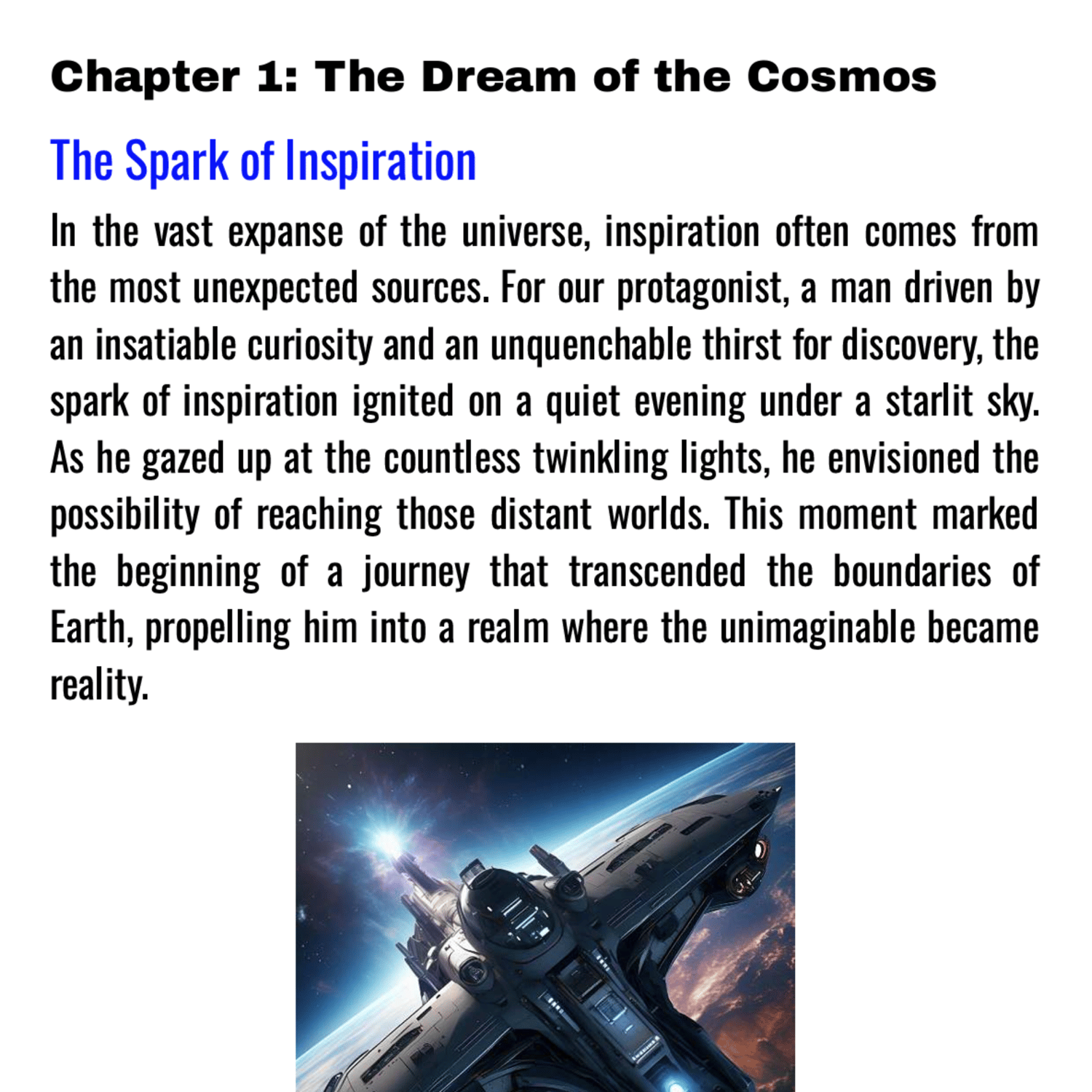 Chapter 1: The Dream of the Cosmos

The Spark of Inspiration

In the vast expanse of the universe, inspiration often comes from the most unexpected sources. For our protagonist, a man driven by an insatiable curiosity and an unquenchable thirst for discovery, the spark of inspiration ignited on a quiet evening under a starlit sky. As he gazed up at the countless twinkling lights, he envisioned the possibility of reaching those distant worlds. This moment marked the beginning of a journey that transcended the boundaries of Earth, propelling him into a realm where the unimaginable became reality.